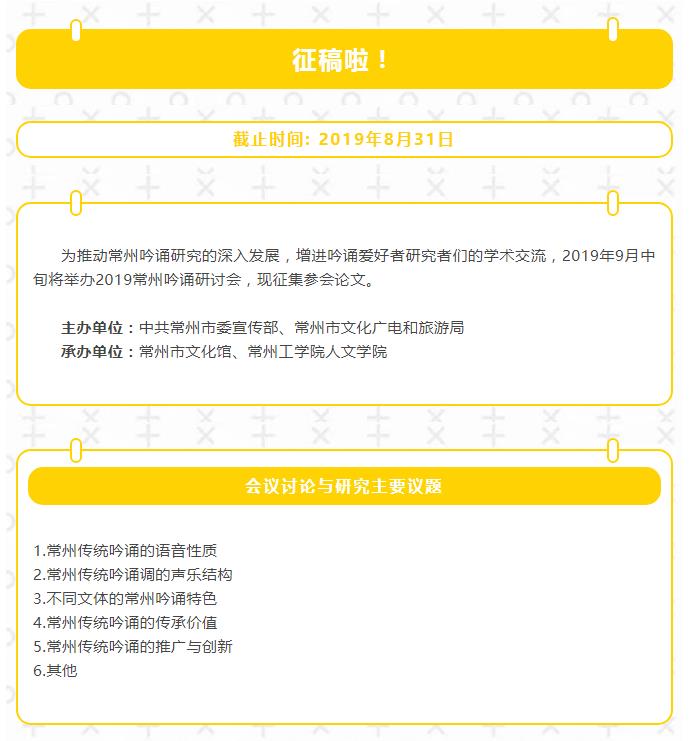 征稿啦！

截止时间：2019年8月31日

为推动常州吟诵研究的深入发展，增进吟诵爱好者研究者们的学术交流，2019年9月中旬将举办2019常州吟诵研讨会，现征集参会论文。

主办单位：中共常州市委宣传部、常州市文化广电和旅游局
承办单位：常州市文化馆、常州工学院人文学院

会议讨论与研究主要议题

1.常州传统吟诵的语音性质
2.常州传统吟诵调的声乐结构
3.不同文体的常州吟诵特色
4.常州传统吟诵的传承价值
5.常州传统吟诵的推广与创新
6.其他